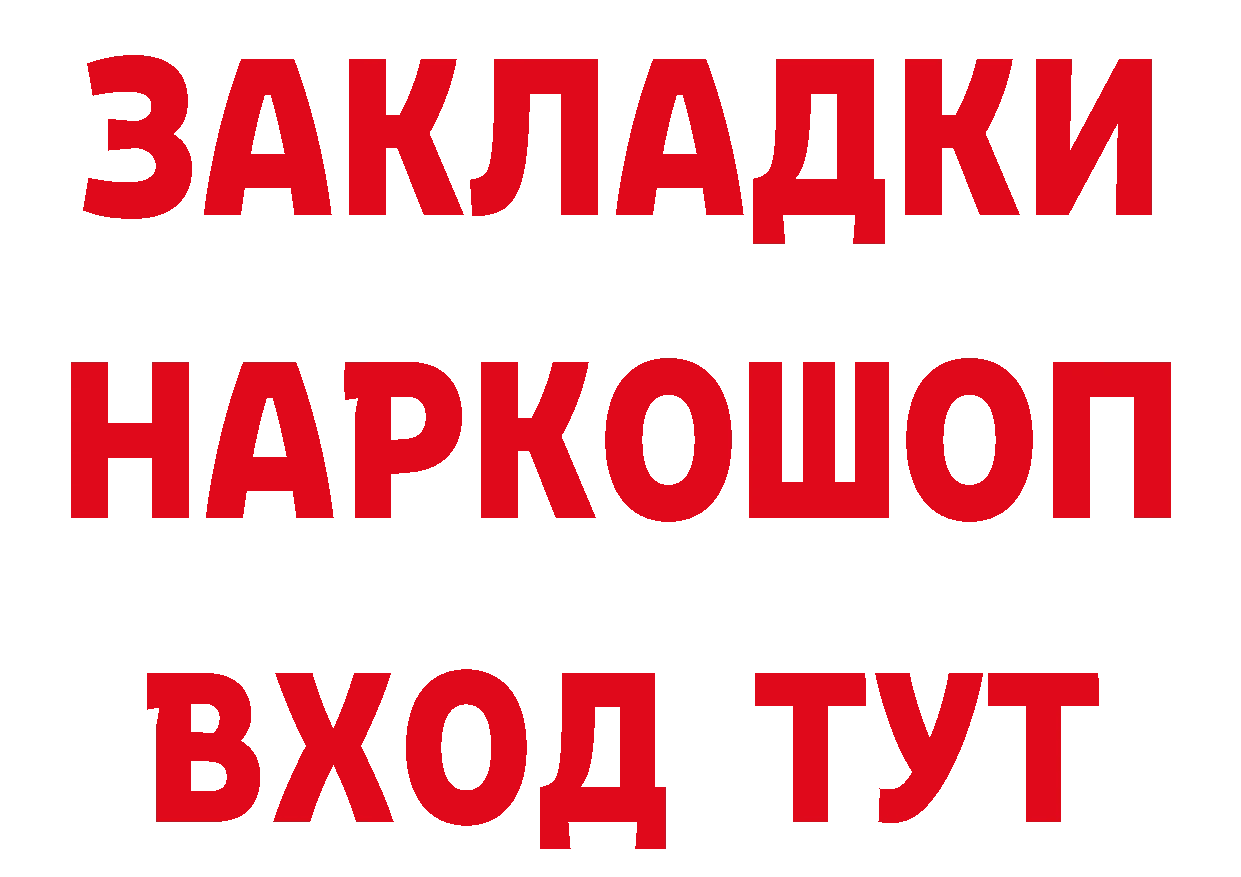 ЗАКЛАДКИ
НАРКОШОП
ВХОД ТУТ